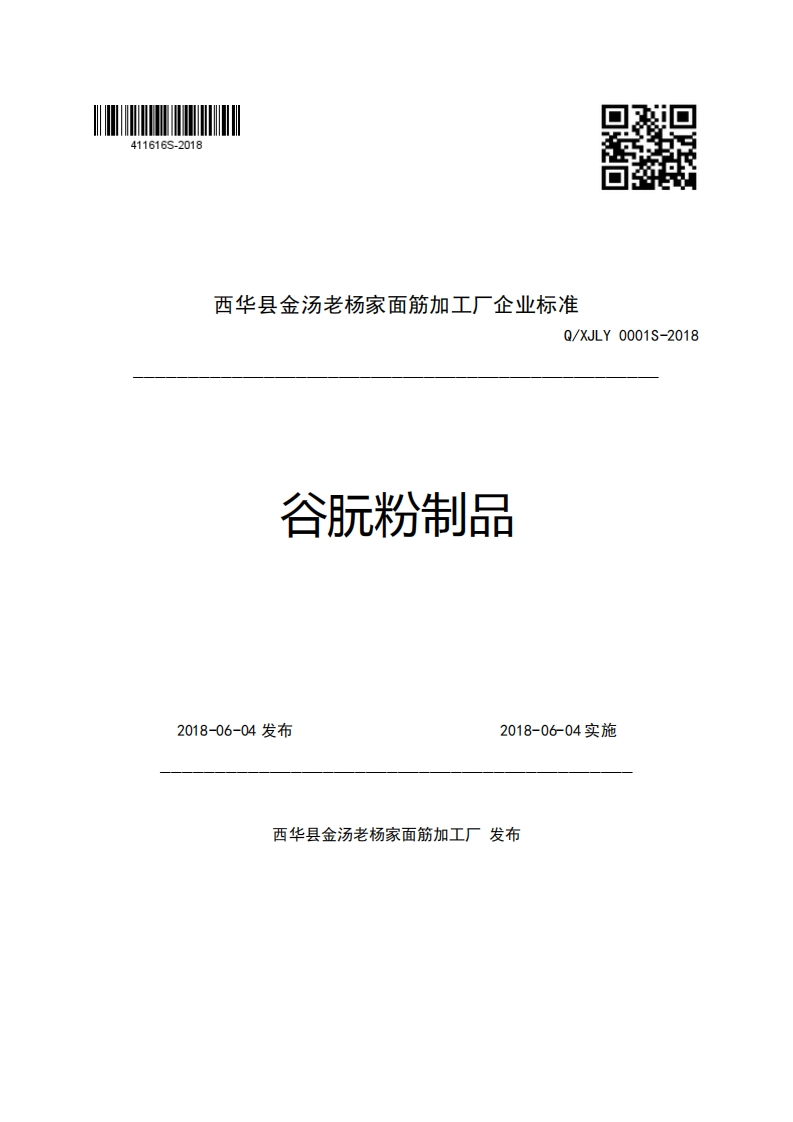 411616S-2018

西华县金汤老杨家面筋加工厂企业标准

Q/XJLY 0001S-2018

谷朊粉制品

2018-06-04 发布

2018-06-04 实施

西华县金汤老杨家面筋加工厂 发布